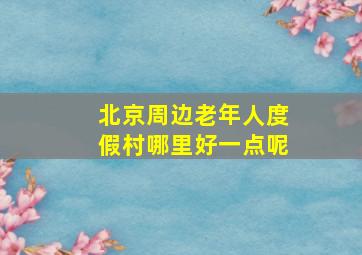 北京周边老年人度假村哪里好一点呢